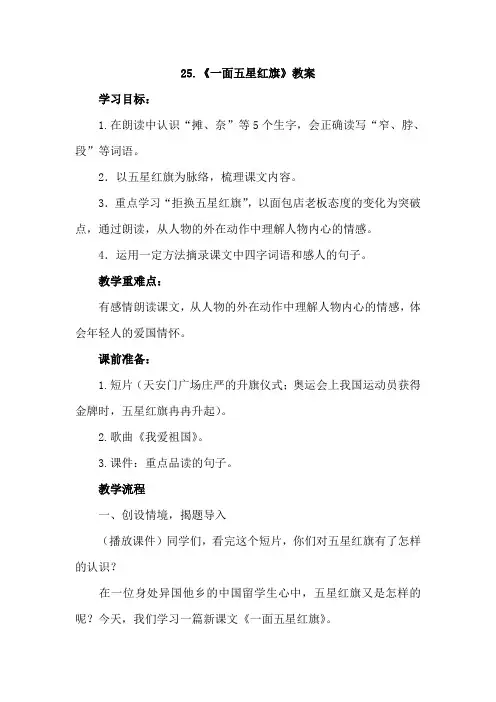 25.《一面五星红旗》教案

学习目标：

1.在朗读中认识“摊、奈”等5个生字，会正确读写“窄、脖、段”等词语。

2．以五星红旗为脉络，梳理课文内容。

3．重点学习“拒换五星红旗”，以面包店老板态度的变化为突破点，通过朗读，从人物的外在动作中理解人物内心的情感。

4．运用一定方法摘录课文中四字词语和感人的句子。

教学重难点：

有感情朗读课文，从人物的外在动作中理解人物内心的情感，体会年轻人的爱国情怀。

课前准备：

1.短片（天安门广场庄严的升旗仪式；奥运会上我国运动员获得金牌时，五星红旗冉冉升起）。

2.歌曲《我爱祖国》。

3.课件：重点品读的句子。

教学流程

一、创设情境，揭题导入

（播放课件）同学们，看完这个短片，你们对五星红旗有了怎样的认识？

在一位身处异国他乡的中国留学生心中，五星红旗又是怎样的呢？今天，我们学习一篇新课文《一面五星红旗》。